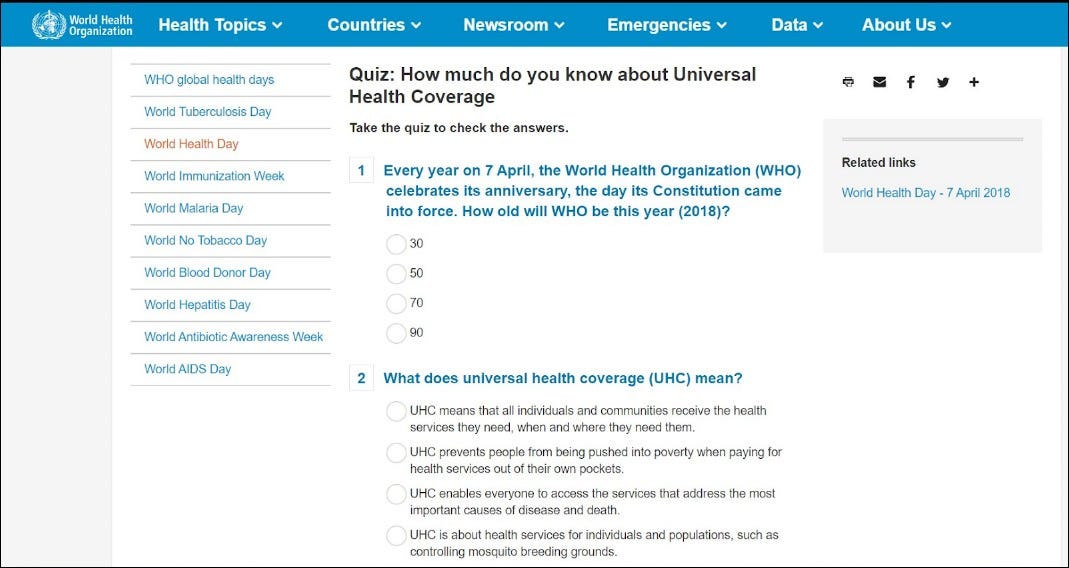 World Health Organization

Health Topics Countries Newsroom Emergencies Data About Us

WHO global health days
World Tuberculosis Day
World Health Day
World Immunization Week
World Malaria Day
World No Tobacco Day
World Blood Donor Day
World Hepatitis Day
World Antibiotic Awareness Week
World AIDS Day

Quiz: How much do you know about Universal Health Coverage

Take the quiz to check the answers.

1 Every year on 7 April, the World Health Organization (WHO) celebrates its anniversary, the day its Constitution came into force. How old will WHO be this year (2018)?

30

50

70

90

2 What does universal health coverage (UHC) mean?

UHC means that all individuals and communities receive the health services they need, when and where they need them.

UHC prevents people from being pushed into poverty when paying for health services out of their own pockets.

UHC enables everyone to access the services that address the most important causes of disease and death.

UHC is about health services for individuals and populations, such as controlling mosquito breeding grounds.

Related links

World Health Day - 7 April 2018